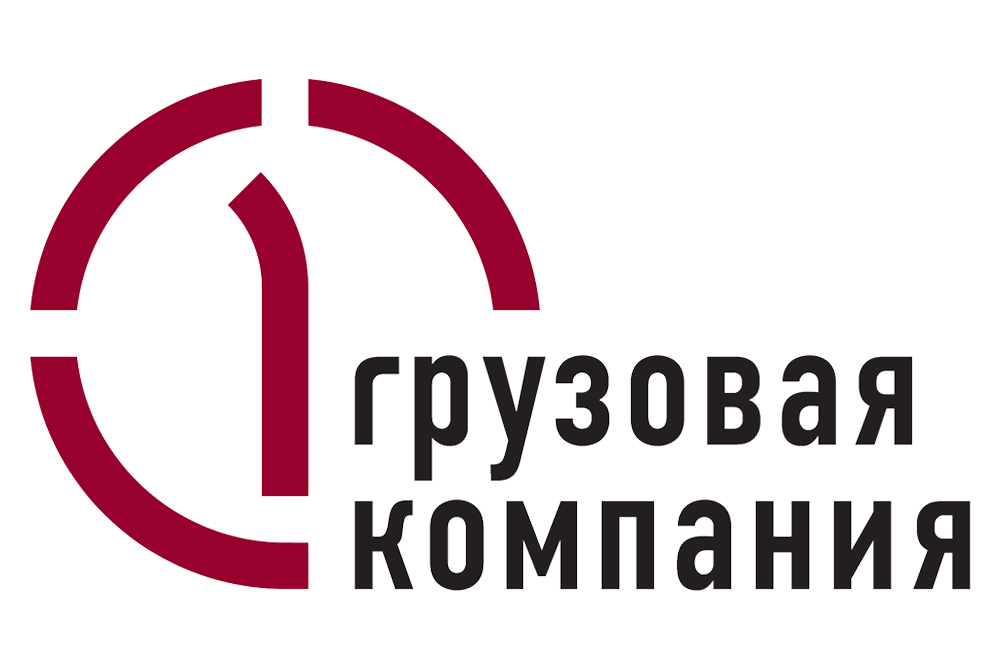 1 грузовая компания